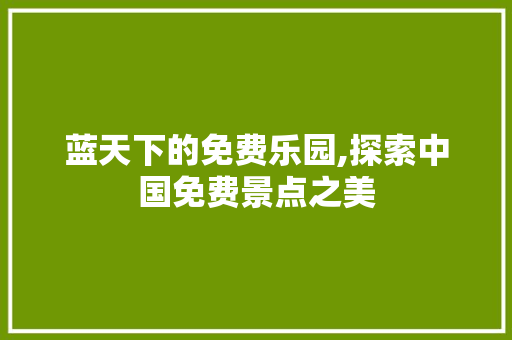 蓝天下的免费乐园,探索中国免费景点之美